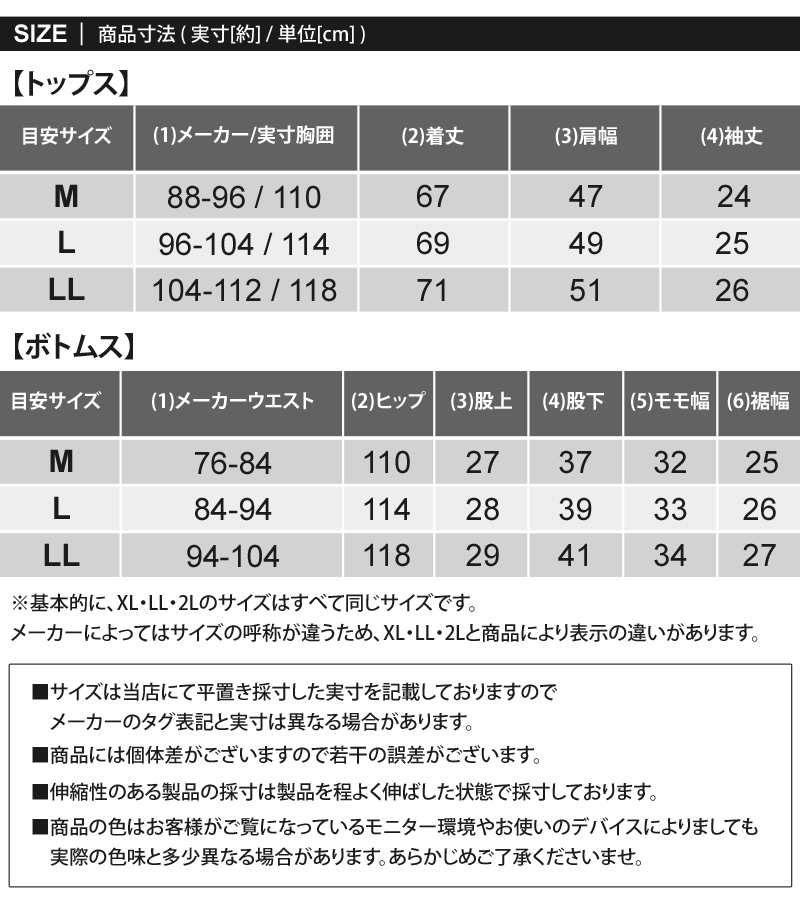 SIZE | 商品寸法 ( 実寸[約] / 単位[cm] )

【トップス】

| 目安サイズ | (1)メーカー/実寸胸囲 | (2)着丈 | (3)肩幅 | (4)袖丈 |
|---|---|---|---|---|
| M | 88-96 / 110 | 67 | 47 | 24 |
| L | 96-104 / 114 | 69 | 49 | 25 |
| LL | 104-112 / 118 | 71 | 51 | 26 |

【ボトムス】

| 目安サイズ | (1)メーカーウエスト | (2)ヒップ | (3)股上 | (4)股下 | (5)モモ幅 | (6)裾幅 |
|---|---|---|---|---|---|---|
| M | 76-84 | 110 | 27 | 37 | 32 | 25 |
| L | 84-94 | 114 | 28 | 39 | 33 | 26 |
| LL | 94-104 | 118 | 29 | 41 | 34 | 27 |

※基本的に、XL・LL・2Lのサイズはすべて同じサイズです。
メーカーによってはサイズの呼称が違うため、XL・LL・2Lと商品により表示の違いがあります。

■サイズは当店にて平置き採寸した実寸を記載しておりますので
メーカーのタグ表記と実寸は異なる場合があります。

■商品には個体差がございますので若干の誤差がございます。

■伸縮性のある製品の採寸は製品を程よく伸ばした状態で採寸しております。

■商品の色はお客様がご覧になっているモニター環境やお使いのデバイスによりましても
実際の色味と多少異なる場合があります。あらかじめご了承くださいませ。